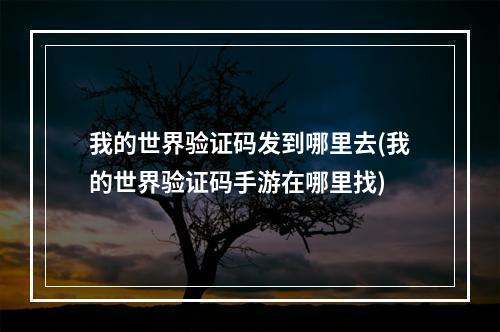 我的世界验证码发到哪里去(我的世界验证码手游在哪里找)